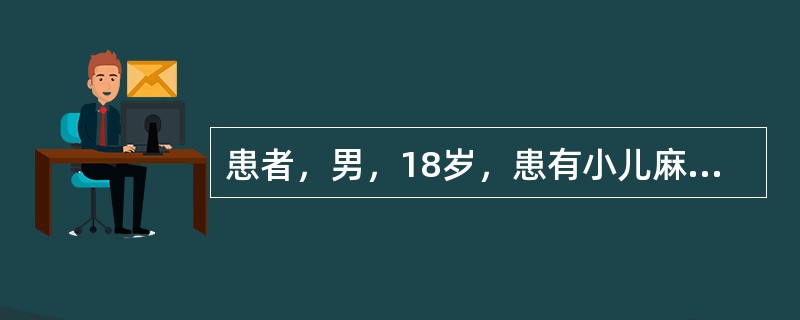 患者，男，18岁，患有小儿麻...